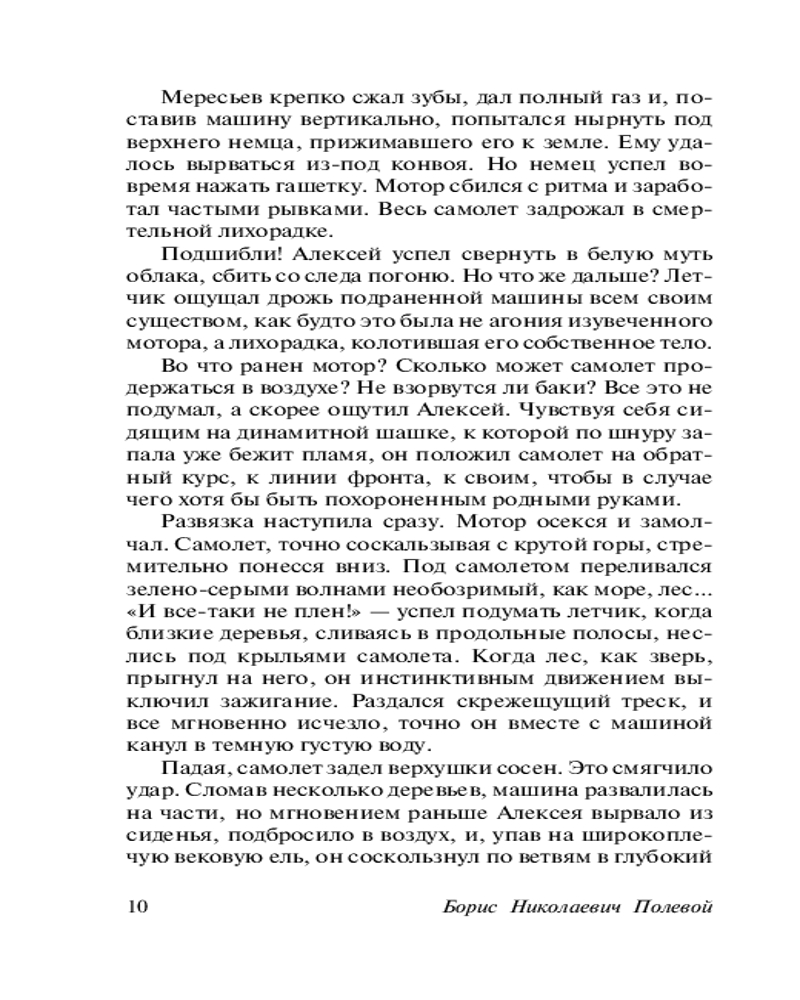 Мересьев крепко сжал зубы, дал полный газ и, поставив машину вертикально, попытался нырнуть под верхнего немца, прижимавшего его к земле. Ему удалось вырваться из-под конвоя. Но немец успел вовремя нажать гашетку. Мотор сбился с ритма и заработал частыми рывками. Весь самолет задрожал в смертельной лихорадке.

Подшибли! Алексей успел свернуть в белую муть облака, сбить со следа погоню. Но что же дальше? Летчик ощущал дрожь подраненной машины всем своим существом, как будто это была не агония изувеченного мотора, а лихорадка, колотившая его собственное тело.

Во что ранен мотор? Сколько может самолет продержаться в воздухе? Не взорвутся ли баки? Все это не подумал, а скорее ощутил Алексей. Чувствуя себя сидящим на динамитной шашке, к которой по шнуру запала уже бежит пламя, он положил самолет на обратный курс, к линии фронта, к своим, чтобы в случае чего хотя бы быть похороненным родными руками.

Развязка наступила сразу. Мотор осекся и замолчал. Самолет, точно соскальзывая с крутой горы, стремительно понесся вниз. Под самолетом переливался зелено-серыми волнами необозримый, как море, лес... «И все-таки не плен!» — успел подумать летчик, когда близкие деревья, сливаясь в продольные полосы, неслись под крыльями самолета. Когда лес, как зверь, прыгнул на него, он инстинктивным движением выключил зажигание. Раздался скрежещущий треск, и все мгновенно исчезло, точно он вместе с машиной канул в темную густую воду.

Падая, самолет задел верхушки сосен. Это смягчило удар. Сломав несколько деревьев, машина развалилась на части, но мгновением раньше Алексея вырвало из сиденья, подбросило в воздух, и, упав на широкоплечую вековую ель, он соскользнул по ветвям в глубокий

10 Борис Николаевич Полевой